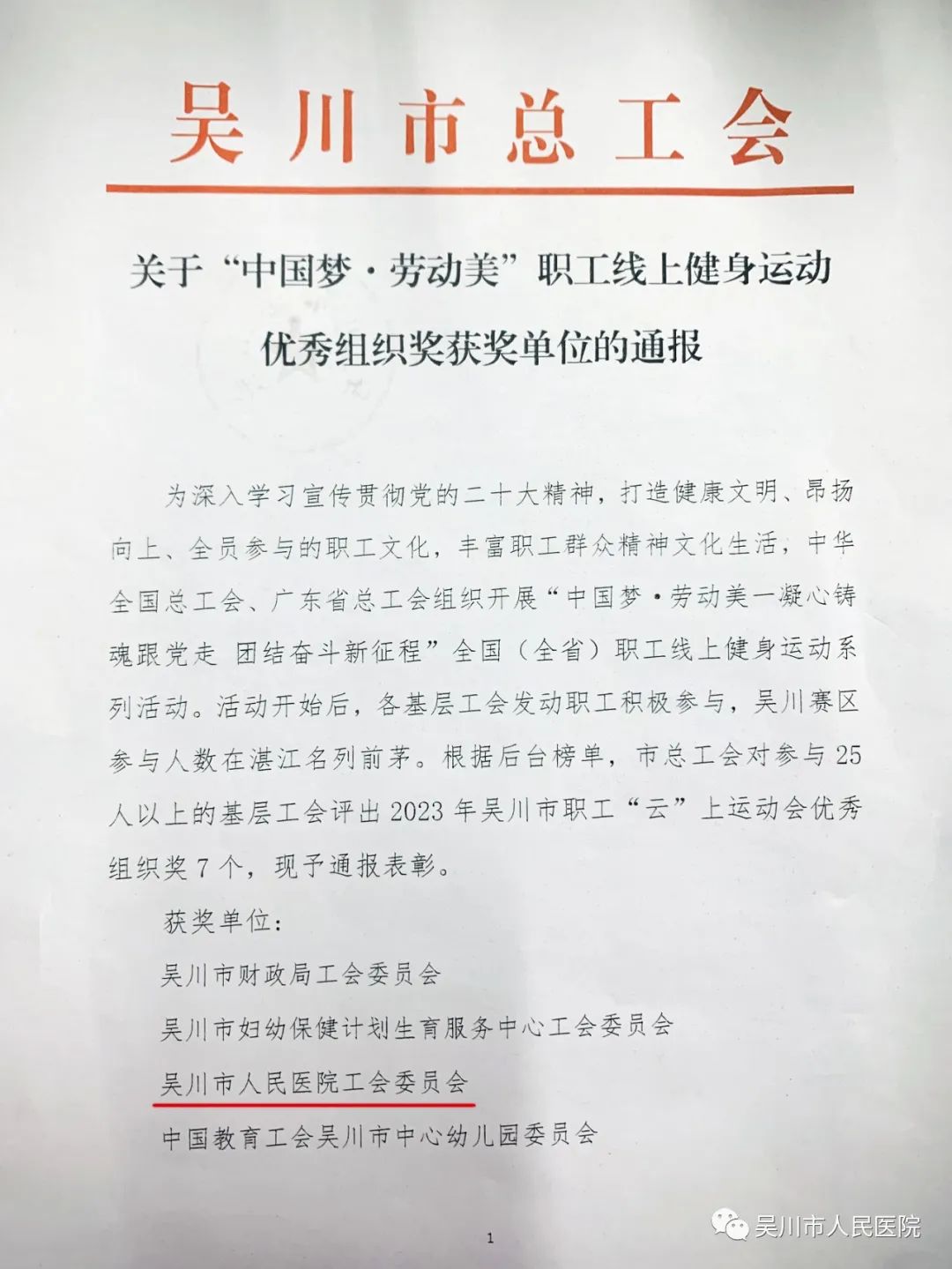 吴川市总工会

关于“中国梦·劳动美”职工线上健身运动优秀组织奖获奖单位的通报

为深入学习宣传贯彻党的二十大精神，打造健康文明、昂扬向上、全员参与的职工文化，丰富职工群众精神文化生活，中华全国总工会、广东省总工会组织开展“中国梦·劳动美一凝心铸魂跟党走 团结奋斗新征程”全国（全省）职工线上健身运动系列活动。活动开始后，各基层工会发动职工积极参与，吴川赛区参与人数在湛江名列前茅。根据后台榜单，市总工会对参与25人以上的基层工会评出2023年吴川市职工“云”上运动会优秀组织奖7个，现予通报表彰。

获奖单位：

吴川市财政局工会委员会

吴川市妇幼保健计划生育服务中心工会委员会

吴川市人民医院工会委员会

中国教育工会吴川市中心幼儿园委员会

1

吴川市人民医院